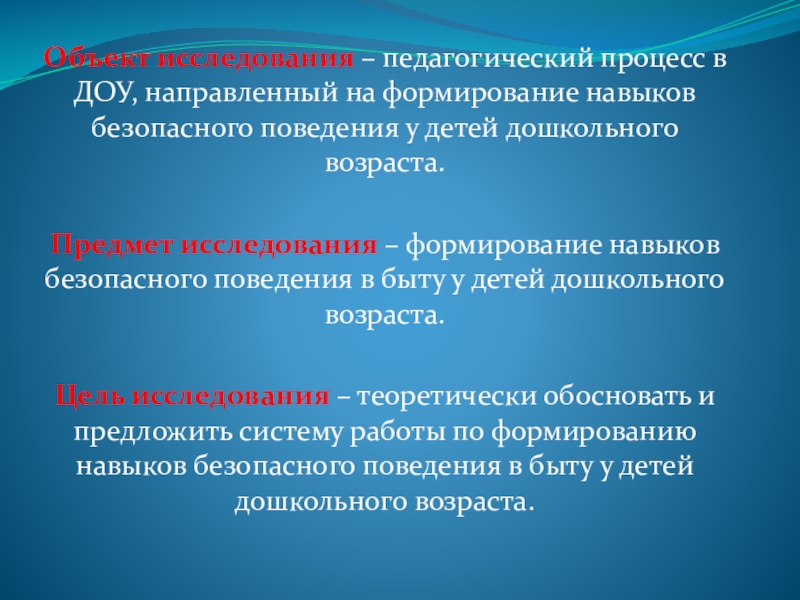 Объект исследования – педагогический процесс в ДОУ, направленный на формирование навыков безопасного поведения у детей дошкольного возраста.

Предмет исследования – формирование навыков безопасного поведения в быту у детей дошкольного возраста.

Цель исследования – теоретически обосновать и предложить систему работы по формированию навыков безопасного поведения в быту у детей дошкольного возраста.